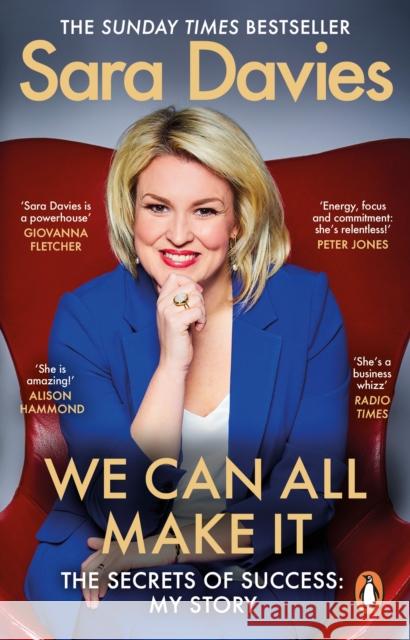 THE SUNDAY TIMES BESTSELLER

Sara Davies

'Sara Davies is a powerhouse'
GIOVANNA FLETCHER

'Energy, focus and commitment: she's relentless!'
PETER JONES

'She is amazing!'
ALISON HAMMOND

'She's a business whizz'
RADIO TIMES

WE CAN ALL MAKE IT

THE SECRETS OF SUCCESS: MY STORY